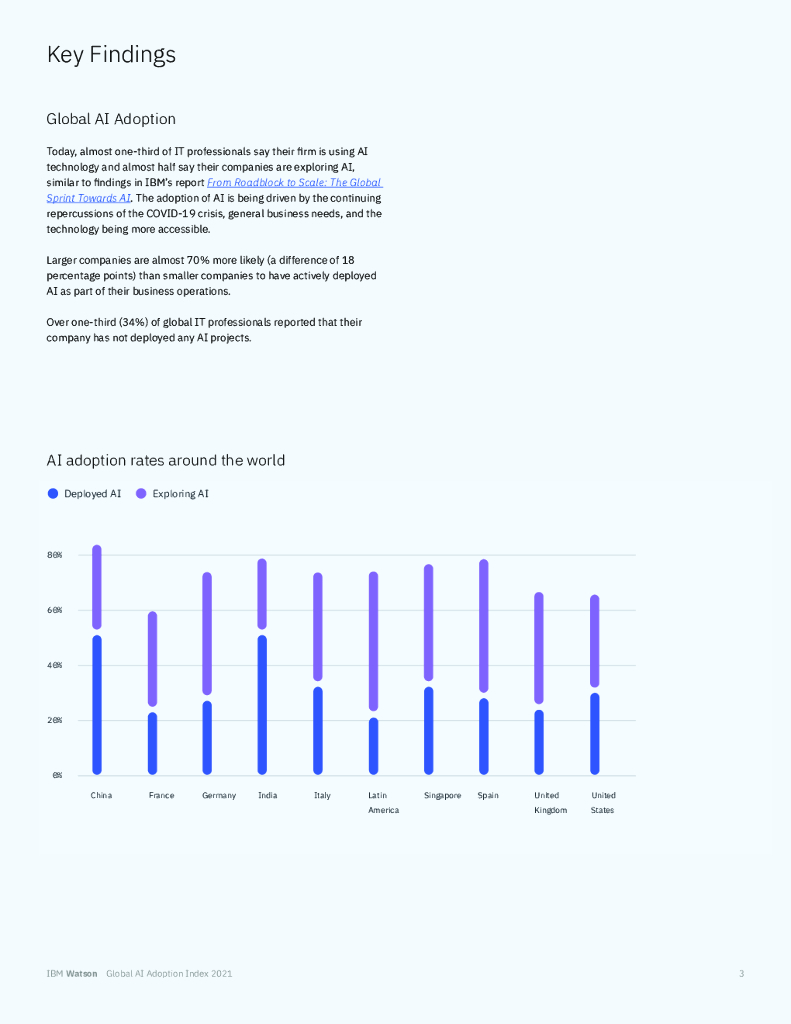 Key Findings

Global AI Adoption

Today, almost one-third of IT professionals say their firm is using AI technology and almost half say their companies are exploring AI, similar to findings in IBM's report From Roadblock to Scale: The Global Sprint Towards AI. The adoption of AI is being driven by the continuing repercussions of the COVID-19 crisis, general business needs, and the technology being more accessible.

Larger companies are almost 70% more likely (a difference of 18 percentage points) than smaller companies to have actively deployed AI as part of their business operations.

Over one-third (34%) of global IT professionals reported that their company has not deployed any AI projects.

AI adoption rates around the world

Deployed AI Exploring AI

80%
60%
40%
20%
0%

China France Germany India Italy Latin America Singapore Spain United Kingdom United States

IBM Watson Global AI Adoption Index 2021 3